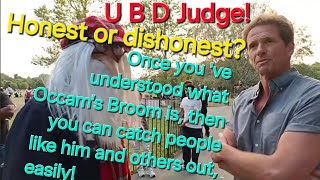 U B D Judge!

Honest or dishonest?

Once you 've understood what Occam's Broom is, then you can catch people like him and others out, easily!